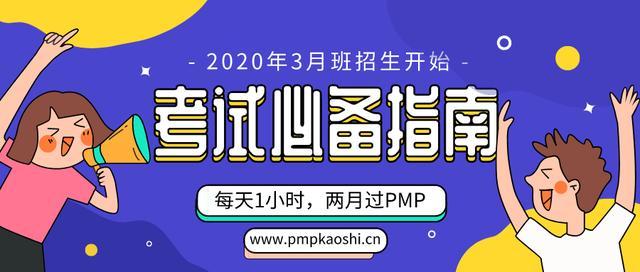 - 2020年3月班招生开始 -

考试必备指南

每天1小时，两月过PMP

www.pmpkaoshi.cn